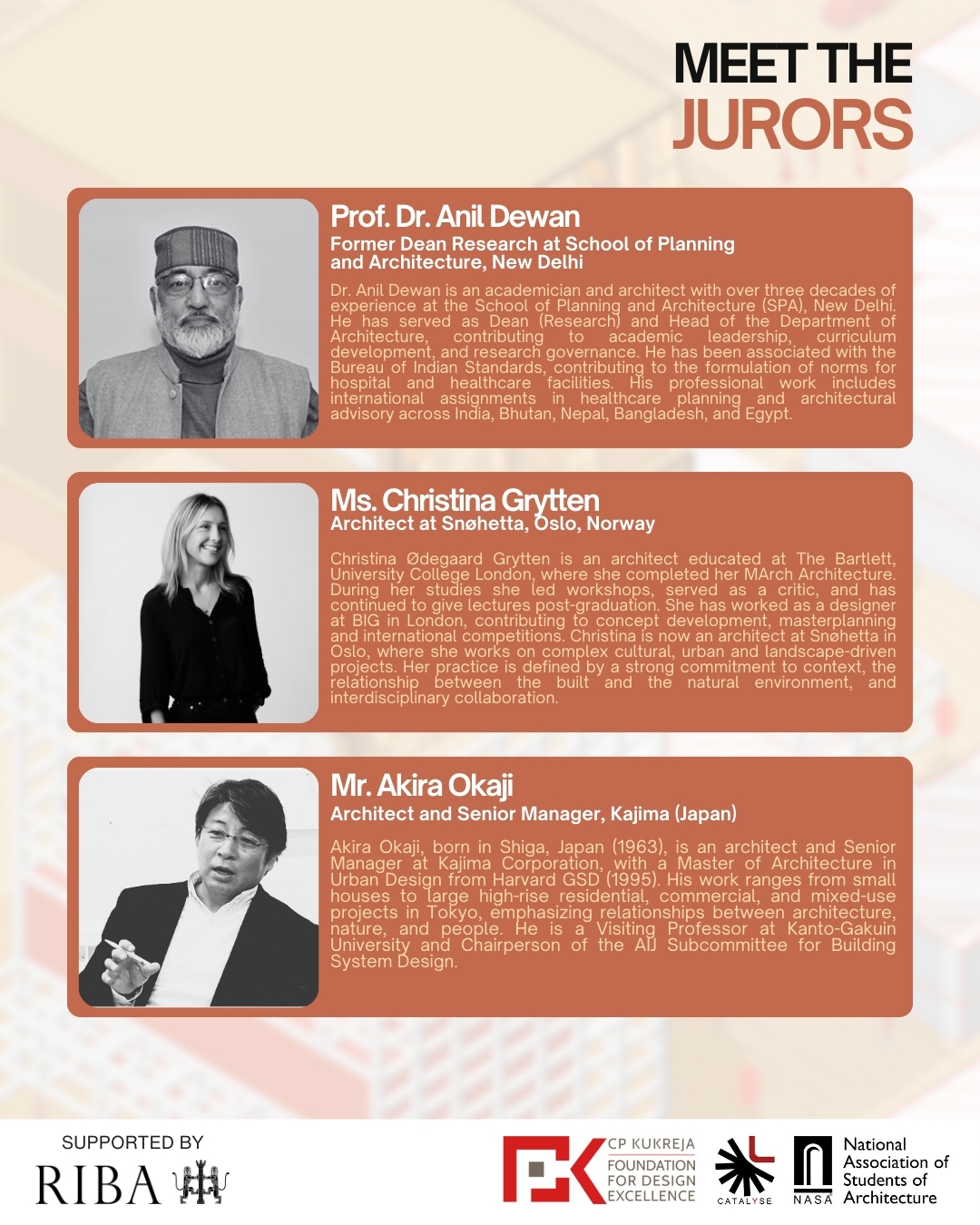 MEET THE
JURORS

Prof. Dr. Anil Dewan
Former Dean Research at School of Planning and Architecture, New Delhi

Dr. Anil Dewan is an academician and architect with over three decades of experience at the School of Planning and Architecture (SPA), New Delhi. He has served as Dean (Research) and Head of the Department of Architecture, contributing to academic leadership, curriculum development, and research governance. He has been associated with the Bureau of Indian Standards, contributing to the formulation of norms for hospital and healthcare facilities. His professional work includes international assignments in healthcare planning and architectural advisory across India, Bhutan, Nepal, Bangladesh, and Egypt.

Ms. Christina Grytten
Architect at Snøhetta, Oslo, Norway

Christina Ødegaard Grytten is an architect educated at The Bartlett, University College London, where she completed her MArch Architecture. During her studies she led workshops, served as a critic, and has continued to give lectures post-graduation. She has worked as a designer at BIG in London, contributing to concept development, masterplanning and international competitions. Christina is now an architect at Snøhetta in Oslo, where she works on complex cultural, urban and landscape-driven projects. Her practice is defined by a strong commitment to context, the relationship between the built and the natural environment, and interdisciplinary collaboration.

Mr. Akira Okaji
Architect and Senior Manager, Kajima (Japan)

Akira Okaji, born in Shiga, Japan (1963), is an architect and Senior Manager at Kajima Corporation, with a Master of Architecture in Urban Design from Harvard GSD (1995). His work ranges from small houses to large high-rise residential, commercial, and mixed-use projects in Tokyo, emphasizing relationships between architecture, nature, and people. He is a Visiting Professor at Kanto-Gakuin University and Chairperson of the AIJ Subcommittee for Building System Design.

SUPPORTED BY
RIBA

CP KUKREJA
FOUNDATION
FOR DESIGN
EXCELLENCE

CATALYSE

NASA
National Association of Students of Architecture